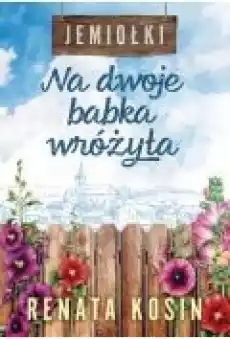 JEMIOŁKI

Na dwoje babka wróżyła

RENATA KOSIN